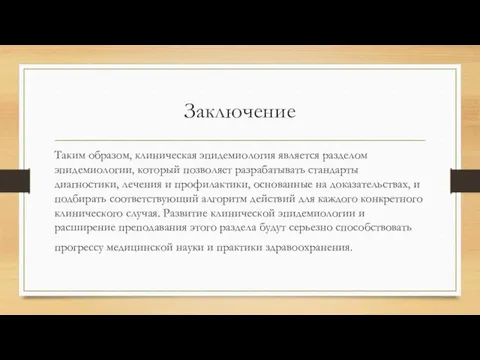 Заключение

Таким образом, клиническая эпидемиология является разделом эпидемиологии, который позволяет разрабатывать стандарты диагностики, лечения и профилактики, основанные на доказательствах, и подбирать соответствующий алгоритм действий для каждого конкретного клинического случая. Развитие клинической эпидемиологии и расширение преподавания этого раздела будут серьезно способствовать прогрессу медицинской науки и практики здравоохранения.